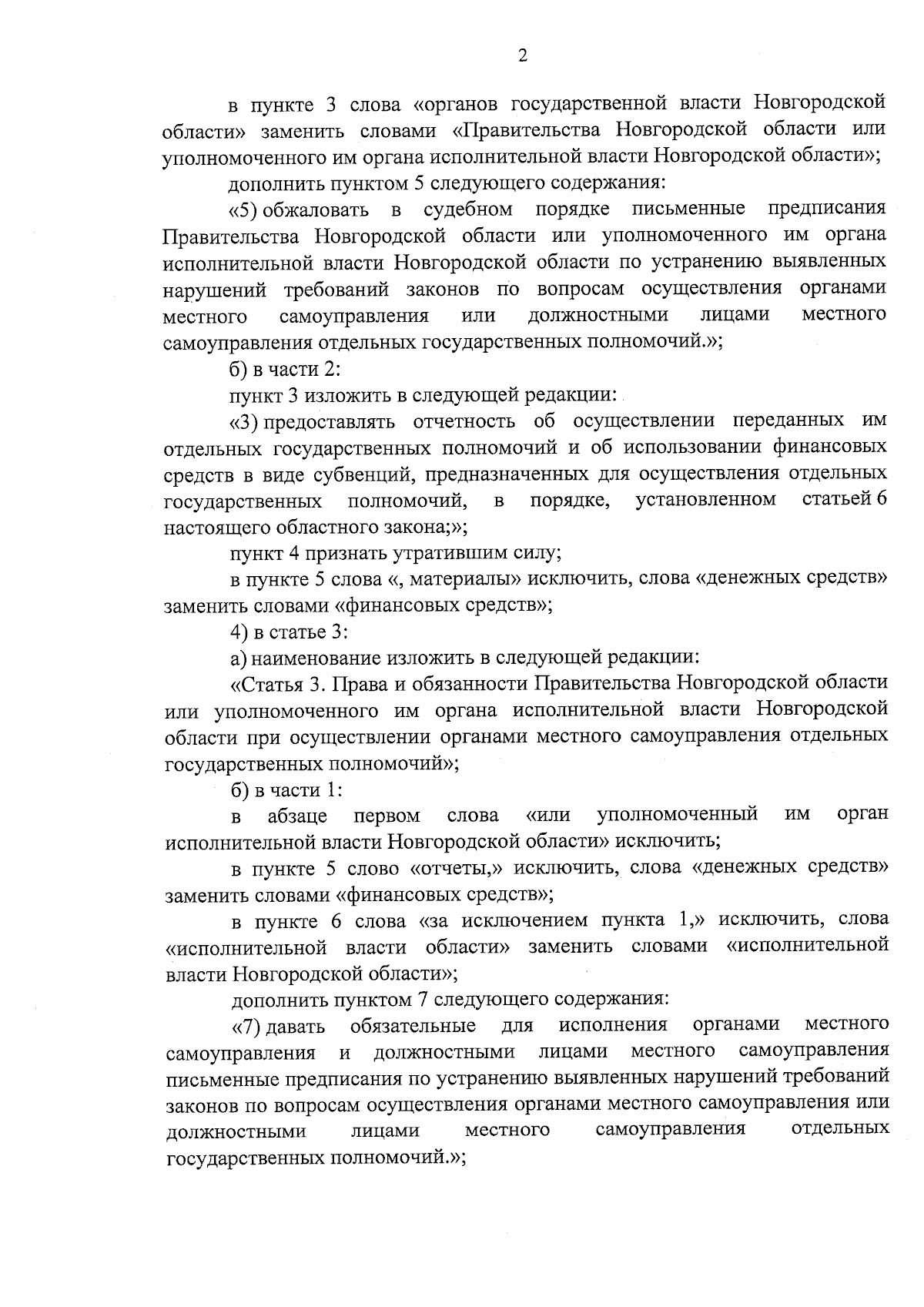 2

в пункте 3 слова «органов государственной власти Новгородской области» заменить словами «Правительства Новгородской области или уполномоченного им органа исполнительной власти Новгородской области»;

дополнить пунктом 5 следующего содержания:

«5) обжаловать в судебном порядке письменные предписания Правительства Новгородской области или уполномоченного им органа исполнительной власти Новгородской области по устранению выявленных нарушений требований законов по вопросам осуществления органами местного самоуправления или должностными лицами местного самоуправления отдельных государственных полномочий.»;

б) в части 2:

пункт 3 изложить в следующей редакции:

«3) предоставлять отчетность об осуществлении переданных им отдельных государственных полномочий и об использовании финансовых средств в виде субвенций, предназначенных для осуществления отдельных государственных полномочий, в порядке, установленном статьей 6 настоящего областного закона;»;

пункт 4 признать утратившим силу;

в пункте 5 слова «, материалы» исключить, слова «денежных средств» заменить словами «финансовых средств»;

4) в статье 3:

а) наименование изложить в следующей редакции:

«Статья 3. Права и обязанности Правительства Новгородской области или уполномоченного им органа исполнительной власти Новгородской области при осуществлении органами местного самоуправления отдельных государственных полномочий»;

б) в части 1:

в абзаце первом слова «или уполномоченный им орган исполнительной власти Новгородской области» исключить;

в пункте 5 слово «отчеты,» исключить, слова «денежных средств» заменить словами «финансовых средств»;

в пункте 6 слова «за исключением пункта 1,» исключить, слова «исполнительной власти области» заменить словами «исполнительной власти Новгородской области»;

дополнить пунктом 7 следующего содержания:

«7) давать обязательные для исполнения органами местного самоуправления и должностными лицами местного самоуправления письменные предписания по устранению выявленных нарушений требований законов по вопросам осуществления органами местного самоуправления или должностными лицами местного самоуправления отдельных государственных полномочий.»;